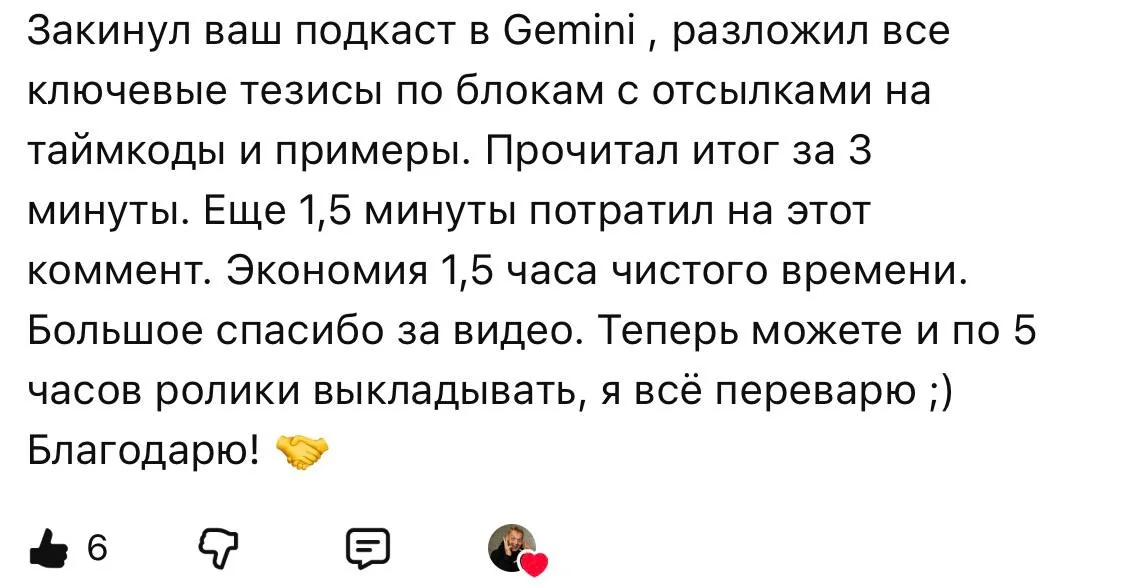 Закинул ваш подкаст в Gemini , разложил все ключевые тезисы по блокам с отсылками на таймкоды и примеры. Прочитал итог за 3 минуты. Еще 1,5 минуты потратил на этот коммент. Экономия 1,5 часа чистого времени. Большое спасибо за видео. Теперь можете и по 5 часов ролики выкладывать, я всё переварю ;) Благодарю! 🤝

6